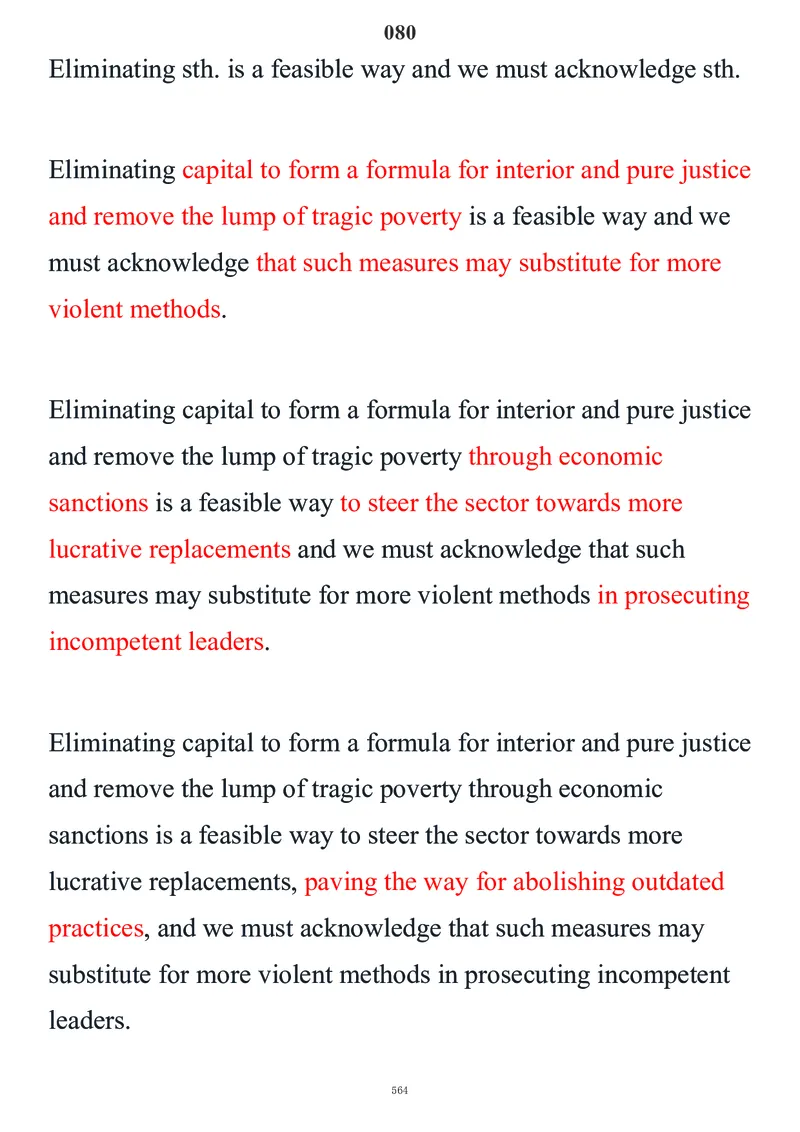 080

Eliminating sth. is a feasible way and we must acknowledge sth.

Eliminating capital to form a formula for interior and pure justice and remove the lump of tragic poverty is a feasible way and we must acknowledge that such measures may substitute for more violent methods.

Eliminating capital to form a formula for interior and pure justice and remove the lump of tragic poverty through economic sanctions is a feasible way to steer the sector towards more lucrative replacements and we must acknowledge that such measures may substitute for more violent methods in prosecuting incompetent leaders.

Eliminating capital to form a formula for interior and pure justice and remove the lump of tragic poverty through economic sanctions is a feasible way to steer the sector towards more lucrative replacements, paving the way for abolishing outdated practices, and we must acknowledge that such measures may substitute for more violent methods in prosecuting incompetent leaders.

564